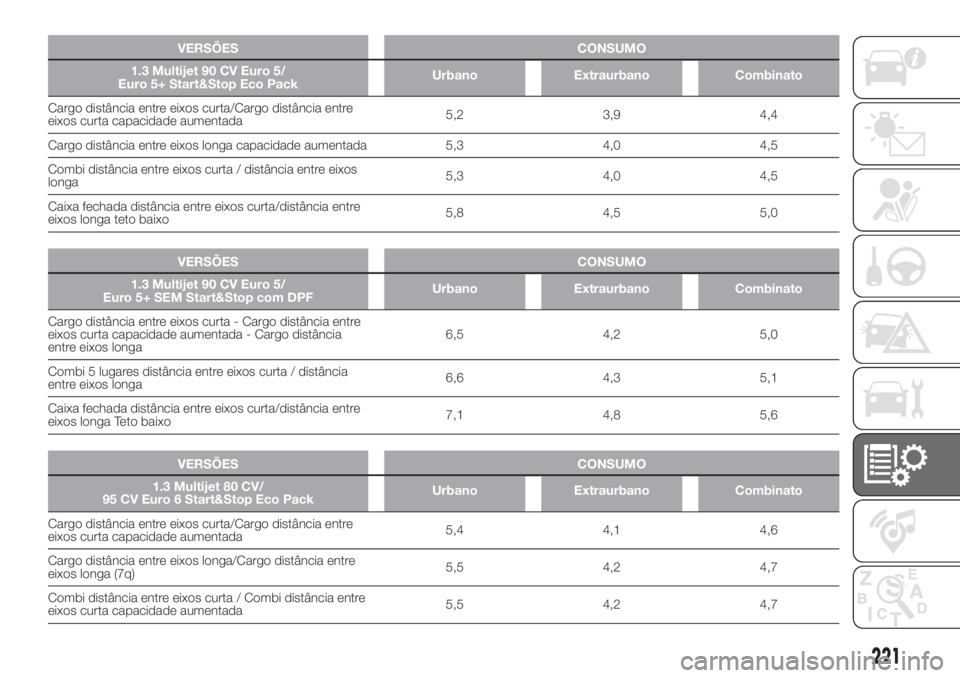 | VERSÕES | CONSUMO | | |
|---|---|---|---|
| 1.3 Multijet 90 CV Euro 5/ Euro 5+ Start&Stop Eco Pack | Urbano | Extraurbano | Combinato |
| Cargo distância entre eixos curta/Cargo distância entre eixos curta capacidade aumentada | 5,2 | 3,9 | 4,4 |
| Cargo distância entre eixos longa capacidade aumentada | 5,3 | 4,0 | 4,5 |
| Combi distância entre eixos curta / distância entre eixos longa | 5,3 | 4,0 | 4,5 |
| Caixa fechada distância entre eixos curta/distância entre eixos longa teto baixo | 5,8 | 4,5 | 5,0 |

| VERSÕES | CONSUMO | | |
|---|---|---|---|
| 1.3 Multijet 90 CV Euro 5/ Euro 5+ SEM Start&Stop com DPF | Urbano | Extraurbano | Combinato |
| Cargo distância entre eixos curta - Cargo distância entre eixos curta capacidade aumentada - Cargo distância entre eixos longa | 6,5 | 4,2 | 5,0 |
| Combi 5 lugares distância entre eixos curta / distância entre eixos longa | 6,6 | 4,3 | 5,1 |
| Caixa fechada distância entre eixos curta/distância entre eixos longa Teto baixo | 7,1 | 4,8 | 5,6 |

| VERSÕES | CONSUMO | | |
|---|---|---|---|
| 1.3 Multijet 80 CV/ 95 CV Euro 6 Start&Stop Eco Pack | Urbano | Extraurbano | Combinato |
| Cargo distância entre eixos curta/Cargo distância entre eixos curta capacidade aumentada | 5,4 | 4,1 | 4,6 |
| Cargo distância entre eixos longa/Cargo distância entre eixos longa (7q) | 5,5 | 4,2 | 4,7 |
| Combi distância entre eixos curta / Combi distância entre eixos curta capacidade aumentada | 5,5 | 4,2 | 4,7 |

221

carmanualsonline.info